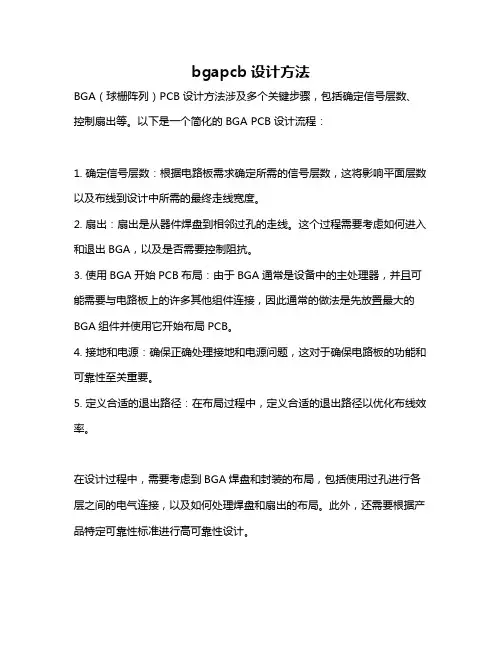 bgapcb 设计方法

BGA（球栅阵列）PCB 设计方法涉及多个关键步骤，包括确定信号层数、控制扇出等。以下是一个简化的 BGA PCB 设计流程：

1. 确定信号层数：根据电路板需求确定所需的信号层数，这将影响平面层数以及布线到设计中所需的最终走线宽度。

2. 扇出：扇出是从器件焊盘到相邻过孔的走线。这个过程需要考虑如何进入和退出 BGA，以及是否需要控制阻抗。

3. 使用 BGA 开始 PCB 布局：由于 BGA 通常是设备中的主处理器，并且可能需要与电路板上的许多其他组件连接，因此通常的做法是先放置最大的 BGA 组件并使用它开始布局 PCB。

4. 接地和电源：确保正确处理接地和电源问题，这对于确保电路板的功能和可靠性至关重要。

5. 定义合适的退出路径：在布局过程中，定义合适的退出路径以优化布线效率。

在设计过程中，需要考虑到 BGA 焊盘和封装的布局，包括使用过孔进行各层之间的电气连接，以及如何处理焊盘和扇出的布局。此外，还需要根据产品特定可靠性标准进行高可靠性设计。